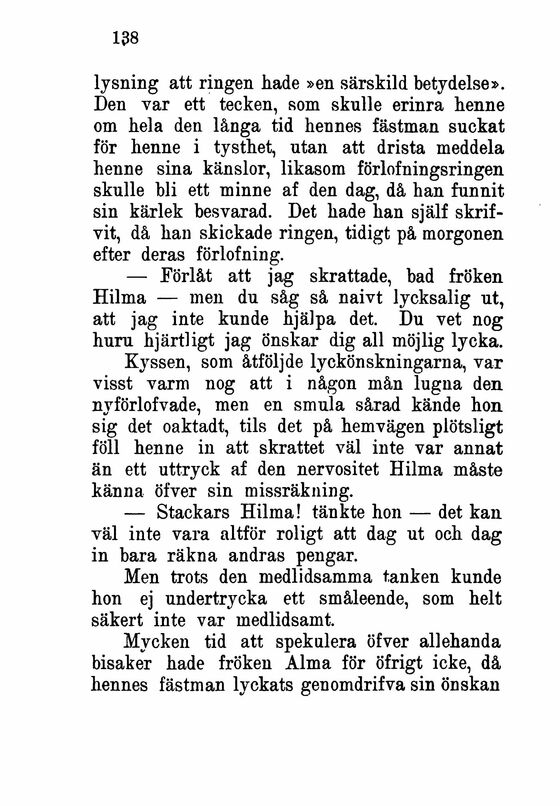 138

lysning att ringen hade »en särskild betydelse». Den var ett tecken, som skulle erinra henne om hela den långa tid hennes fästman suckat för henne i tysthet, utan att drista meddela henne sina känslor, likasom förlofningsringen skulle bli ett minne af den dag, då han funnit sin kärlek besvarad. Det hade han själf skrifvit, då han skickade ringen, tidigt på morgonen efter deras förlofning.

— Förlåt att jag skrattade, bad fröken Hilma — men du såg så naivt lycksalig ut, att jag inte kunde hjälpa det. Du vet nog huru hjärtligt jag önskar dig all möjlig lycka.

Kyssen, som åtföljde lyckönskningarna, var visst varm nog att i någon mån lugna den nyförlofvade, men en smula sårad kände hon sig det oaktadt, tils det på hemvägen plötsligt föll henne in att skrattet väl inte var annat än ett uttryck af den nervositet Hilma måste känna öfver sin missräkning.

— Stackars Hilma! tänkte hon — det kan väl inte vara altför roligt att dag ut och dag in bara räkna andras pengar.

Men trots den medlidsamma tanken kunde hon ej undertrycka ett småleende, som helt säkert inte var medlidsamt.

Mycken tid att spekulera öfver allehanda bisaker hade fröken Alma för öfrigt icke, då hennes fästman lyckats genomdrifva sin önskan